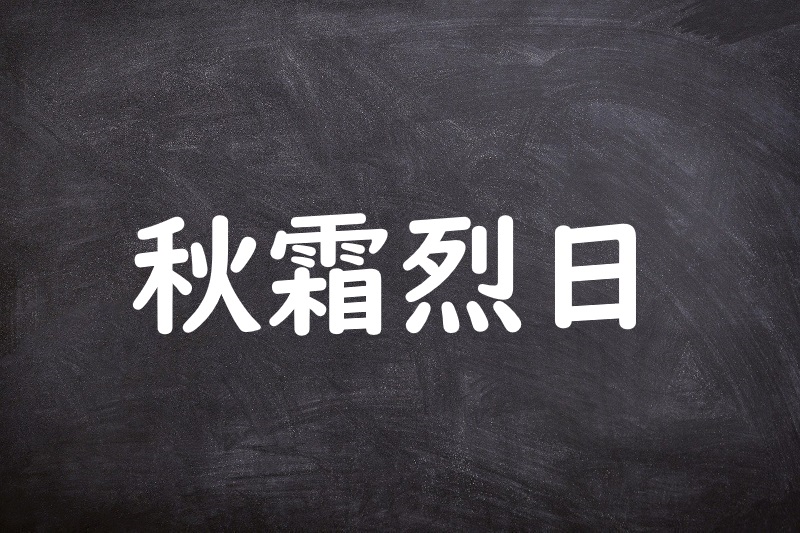 秋霜烈日